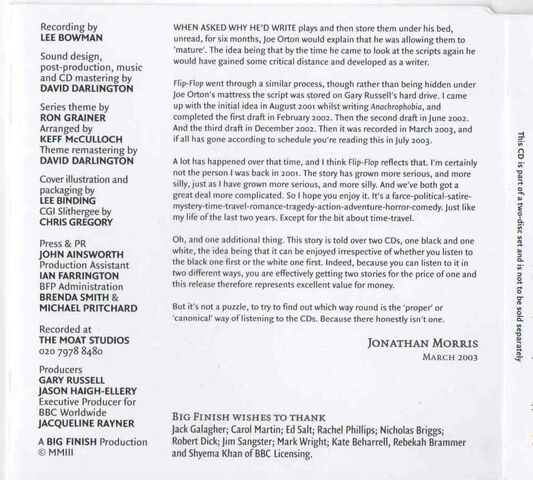 Recording by
LEE BOWMAN

Sound design, post-production, music and CD mastering by
DAVID DARLINGTON

Series theme by
RON GRAINER
Arranged by
KEFF McCULLOCH
Theme remastering by
DAVID DARLINGTON

Cover illustration and packaging by
LEE BINDING
CGI Slithergee by
CHRIS GREGORY

Press & PR
JOHN AINSWORTH
Production Assistant
IAN FARRINGTON
BFP Administration
BRENDA SMITH &
MICHAEL PRITCHARD

Recorded at
THE MOAT STUDIOS
020 7978 8480

Producers
GARY RUSSELL
JASON HAIGH-ELLERY
Executive Producer for BBC Worldwide
JACQUELINE RAYNER

A BIG FINISH Production
© MMIII

WHEN ASKED WHY HE'D WRITE plays and then store them under his bed, unread, for six months, Joe Orton would explain that he was allowing them to 'mature'. The idea being that by the time he came to look at the scripts again he would have gained some critical distance and developed as a writer.

Flip-Flop went through a similar process, though rather than being hidden under Joe Orton's mattress the script was stored on Gary Russell's hard drive. I came up with the initial idea in August 2001 whilst writing Anachrophobia, and completed the first draft in February 2002. Then the second draft in June 2002. And the third draft in December 2002. Then it was recorded in March 2003, and if all has gone according to schedule you're reading this in July 2003.

A lot has happened over that time, and I think Flip-Flop reflects that. I'm certainly not the person I was back in 2001. The story has grown more serious, and more silly, just as I have grown more serious, and more silly. And we've both got a great deal more complicated. So I hope you enjoy it. It's a farce-political-satire-mystery-time-travel-romance-tragedy-action-adventure-horror-comedy. Just like my life of the last two years. Except for the bit about time-travel.

Oh, and one additional thing. This story is told over two CDs, one black and one white, the idea being that it can be enjoyed irrespective of whether you listen to the black one first or the white one first. Indeed, because you can listen to it in two different ways, you are effectively getting two stories for the price of one and this release therefore represents excellent value for money.

But it's not a puzzle, to try to find out which way round is the 'proper' or 'canonical' way of listening to the CDs. Because there honestly isn't one.

JONATHAN MORRIS
MARCH 2003

BIG FINISH WISHES TO THANK
Jack Galagher; Carol Martin; Ed Salt; Rachel Phillips; Nicholas Briggs; Robert Dick; Jim Sangster; Mark Wright; Kate Beharrell, Rebekah Brammer and Shyema Khan of BBC Licensing.

This CD is part of a two-disc set and is not to be sold separately